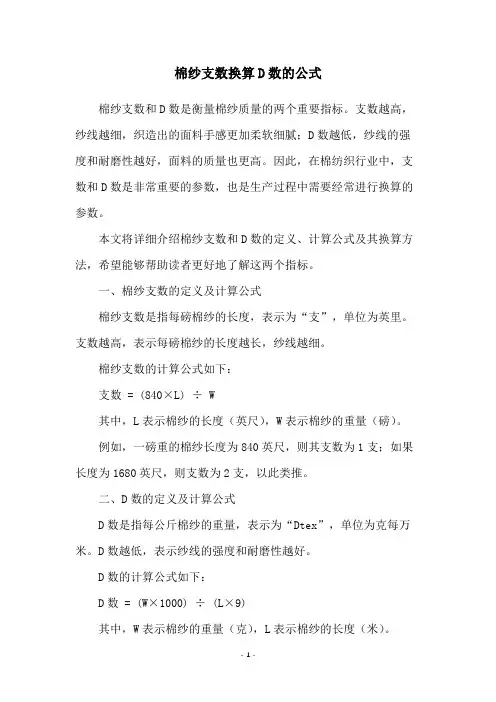 棉纱支数换算D数的公式

棉纱支数和D数是衡量棉纱质量的两个重要指标。支数越高，纱线越细，织造出的面料手感更加柔软细腻；D数越低，纱线的强度和耐磨性越好，面料的质量也更高。因此，在棉纺织行业中，支数和D数是非常重要的参数，也是生产过程中需要经常进行换算的参数。

本文将详细介绍棉纱支数和D数的定义、计算公式及其换算方法，希望能够帮助读者更好地了解这两个指标。

一、棉纱支数的定义及计算公式

棉纱支数是指每磅棉纱的长度，表示为“支”，单位为英里。支数越高，表示每磅棉纱的长度越长，纱线越细。

棉纱支数的计算公式如下：

支数 = (840×L) ÷ W

其中，L表示棉纱的长度（英尺），W表示棉纱的重量（磅）。

例如，一磅重的棉纱长度为840英尺，则其支数为1支；如果长度为1680英尺，则支数为2支，以此类推。

二、D数的定义及计算公式

D数是指每公斤棉纱的重量，表示为“Dtex”，单位为克每万米。D数越低，表示纱线的强度和耐磨性越好。

D数的计算公式如下：

D数 = (W×1000) ÷ (L×9)

其中，W表示棉纱的重量（克），L表示棉纱的长度（米）。

- 1 -